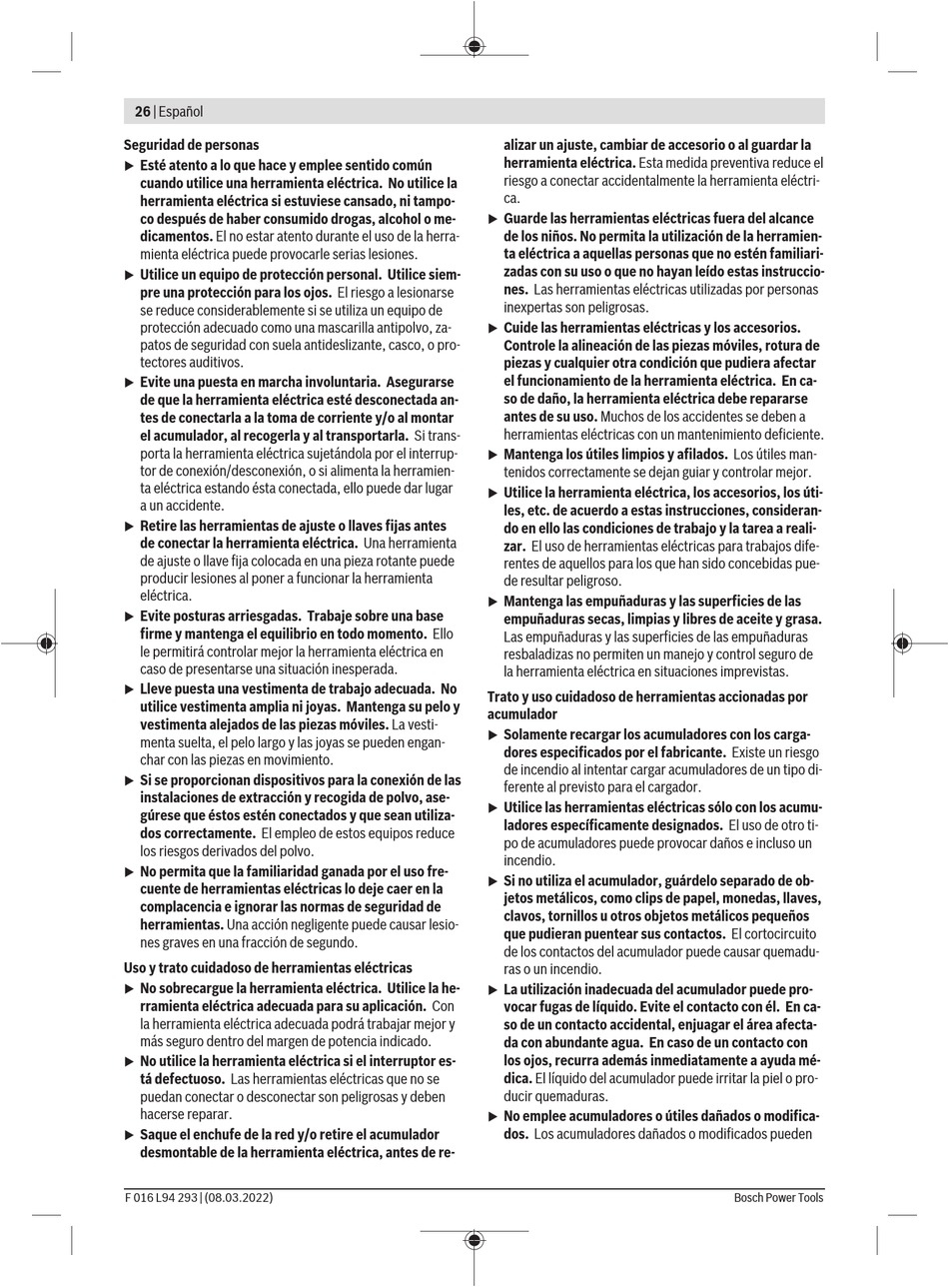 26 | Español

Seguridad de personas

▶ Esté atento a lo que hace y emplee sentido común cuando utilice una herramienta eléctrica. No utilice la herramienta eléctrica si estuviese cansado, ni tampoco después de haber consumido drogas, alcohol o medicamentos. El no estar atento durante el uso de la herramienta eléctrica puede provocarle serias lesiones.

▶ Utilice un equipo de protección personal. Utilice siempre una protección para los ojos. El riesgo a lesionarse se reduce considerablemente si se utiliza un equipo de protección adecuado como una mascarilla antipolvo, zapatos de seguridad con suela antideslizante, casco, o protectores auditivos.

▶ Evite una puesta en marcha involuntaria. Asegurarse de que la herramienta eléctrica esté desconectada antes de conectarla a la toma de corriente y/o al montar el acumulador, al recogerla y al transportarla. Si transporta la herramienta eléctrica sujetándola por el interruptor de conexión/desconexión, o si alimenta la herramienta eléctrica estando ésta conectada, ello puede dar lugar a un accidente.

▶ Retire las herramientas de ajuste o llaves fijas antes de conectar la herramienta eléctrica. Una herramienta de ajuste o llave fija colocada en una pieza rotante puede producir lesiones al poner a funcionar la herramienta eléctrica.

▶ Evite posturas arriesgadas. Trabaje sobre una base firme y mantenga el equilibrio en todo momento. Ello le permitirá controlar mejor la herramienta eléctrica en caso de presentarse una situación inesperada.

▶ Lleve puesta una vestimenta de trabajo adecuada. No utilice vestimenta amplia ni joyas. Mantenga su pelo y vestimenta alejados de las piezas móviles. La vestimenta suelta, el pelo largo y las joyas se pueden enganchar con las piezas en movimiento.

▶ Si se proporcionan dispositivos para la conexión de las instalaciones de extracción y recogida de polvo, asegúrese que éstos estén conectados y que sean utilizados correctamente. El empleo de estos equipos reduce los riesgos derivados del polvo.

▶ No permita que la familiaridad ganada por el uso frecuente de herramientas eléctricas lo deje caer en la complacencia e ignorar las normas de seguridad de herramientas. Una acción negligente puede causar lesiones graves en una fracción de segundo.

Uso y trato cuidadoso de herramientas eléctricas

▶ No sobrecargue la herramienta eléctrica. Utilice la herramienta eléctrica adecuada para su aplicación. Con la herramienta eléctrica adecuada podrá trabajar mejor y más seguro dentro del margen de potencia indicado.

▶ No utilice la herramienta eléctrica si el interruptor está defectuoso. Las herramientas eléctricas que no se puedan conectar o desconectar son peligrosas y deben hacerse reparar.

▶ Saque el enchufe de la red y/o retire el acumulador desmontable de la herramienta eléctrica, antes de realizar un ajuste, cambiar de accesorio o al guardar la herramienta eléctrica. Esta medida preventiva reduce el riesgo a conectar accidentalmente la herramienta eléctrica.

▶ Guarde las herramientas eléctricas fuera del alcance de los niños. No permita la utilización de la herramienta eléctrica a aquellas personas que no estén familiarizadas con su uso o que no hayan leído estas instrucciones. Las herramientas eléctricas utilizadas por personas inexpertas son peligrosas.

▶ Cuide las herramientas eléctricas y los accesorios. Controle la alineación de las piezas móviles, rotura de piezas y cualquier otra condición que pudiera afectar el funcionamiento de la herramienta eléctrica. En caso de daño, la herramienta eléctrica debe repararse antes de su uso. Muchos de los accidentes se deben a herramientas eléctricas con un mantenimiento deficiente.

▶ Mantenga los útiles limpios y afilados. Los útiles mantenidos correctamente se dejan guiar y controlar mejor.

▶ Utilice la herramienta eléctrica, los accesorios, los útiles, etc. de acuerdo a estas instrucciones, considerando en ello las condiciones de trabajo y la tarea a realizar. El uso de herramientas eléctricas para trabajos diferentes de aquellos para los que han sido concebidas puede resultar peligroso.

▶ Mantenga las empuñaduras y las superficies de las empuñaduras secas, limpias y libres de aceite y grasa. Las empuñaduras y las superficies de las empuñaduras resbaladizas no permiten un manejo y control seguro de la herramienta eléctrica en situaciones imprevistas.

Trato y uso cuidadoso de herramientas accionadas por acumulador

▶ Solamente recargar los acumuladores con los cargadores especificados por el fabricante. Existe un riesgo de incendio al intentar cargar acumuladores de un tipo diferente al previsto para el cargador.

▶ Utilice las herramientas eléctricas sólo con los acumuladores específicamente designados. El uso de otro tipo de acumuladores puede provocar daños e incluso un incendio.

▶ Si no utiliza el acumulador, guárdelo separado de objetos metálicos, como clips de papel, monedas, llaves, clavos, tornillos u otros objetos metálicos pequeños que pudieran puentear sus contactos. El cortocircuito de los contactos del acumulador puede causar quemaduras o un incendio.

▶ La utilización inadecuada del acumulador puede provocar fugas de líquido. Evite el contacto con él. En caso de un contacto accidental, enjuagar el área afectada con abundante agua. En caso de un contacto con los ojos, recurra además inmediatamente a ayuda médica. El líquido del acumulador puede irritar la piel o producir quemaduras.

▶ No emplee acumuladores o útiles dañados o modificados. Los acumuladores dañados o modificados pueden

F 016 L94 293 | (08.03.2022)    Bosch Power Tools